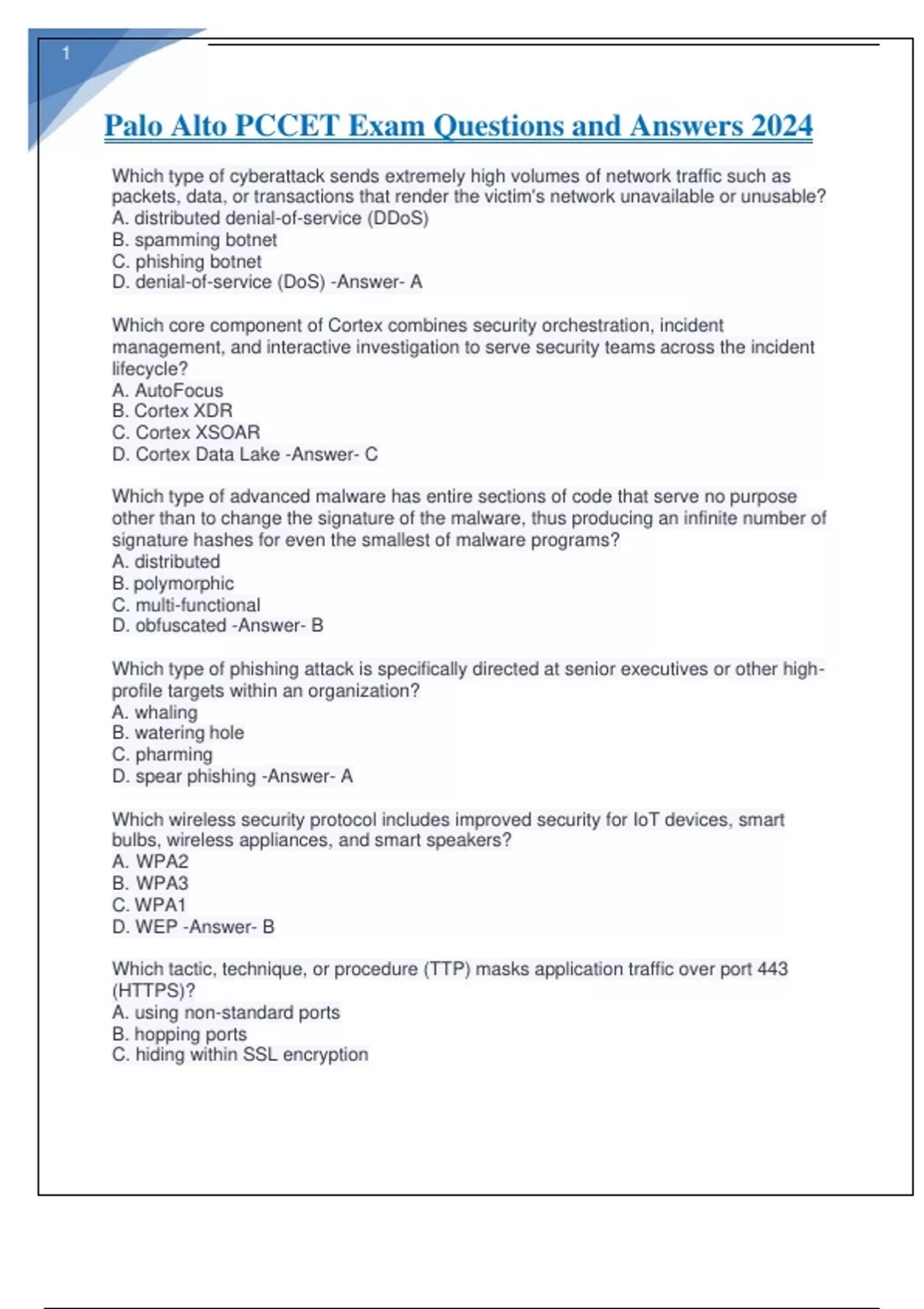 1

Palo Alto PCCET Exam Questions and Answers 2024

Which type of cyberattack sends extremely high volumes of network traffic such as packets, data, or transactions that render the victim's network unavailable or unusable?
A. distributed denial-of-service (DDoS)
B. spamming botnet
C. phishing botnet
D. denial-of-service (DoS) -Answer- A

Which core component of Cortex combines security orchestration, incident management, and interactive investigation to serve security teams across the incident lifecycle?
A. AutoFocus
B. Cortex XDR
C. Cortex XSOAR
D. Cortex Data Lake -Answer- C

Which type of advanced malware has entire sections of code that serve no purpose other than to change the signature of the malware, thus producing an infinite number of signature hashes for even the smallest of malware programs?
A. distributed
B. polymorphic
C. multi-functional
D. obfuscated -Answer- B

Which type of phishing attack is specifically directed at senior executives or other high-profile targets within an organization?
A. whaling
B. watering hole
C. pharming
D. spear phishing -Answer- A

Which wireless security protocol includes improved security for IoT devices, smart bulbs, wireless appliances, and smart speakers?
A. WPA2
B. WPA3
C. WPA1
D. WEP -Answer- B

Which tactic, technique, or procedure (TTP) masks application traffic over port 443 (HTTPS)?
A. using non-standard ports
B. hopping ports
C. hiding within SSL encryption